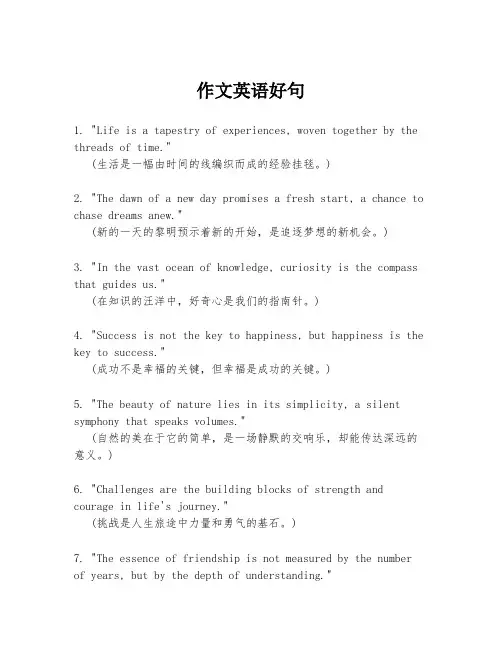 作文英语好句

1. "Life is a tapestry of experiences, woven together by the threads of time."
(生活是一幅由时间的线编织而成的经验挂毯。)

2. "The dawn of a new day promises a fresh start, a chance to chase dreams anew."
(新的一天的黎明预示着新的开始，是追逐梦想的新机会。)

3. "In the vast ocean of knowledge, curiosity is the compass that guides us."
(在知识的汪洋中，好奇心是我们的指南针。)

4. "Success is not the key to happiness, but happiness is the key to success."
(成功不是幸福的关键，但幸福是成功的关键。)

5. "The beauty of nature lies in its simplicity, a silent symphony that speaks volumes."
(自然的美在于它的简单，是一场静默的交响乐，却能传达深远的意义。)

6. "Challenges are the building blocks of strength and courage in life's journey."
(挑战是人生旅途中力量和勇气的基石。)

7. "The essence of friendship is not measured by the number of years, but by the depth of understanding."